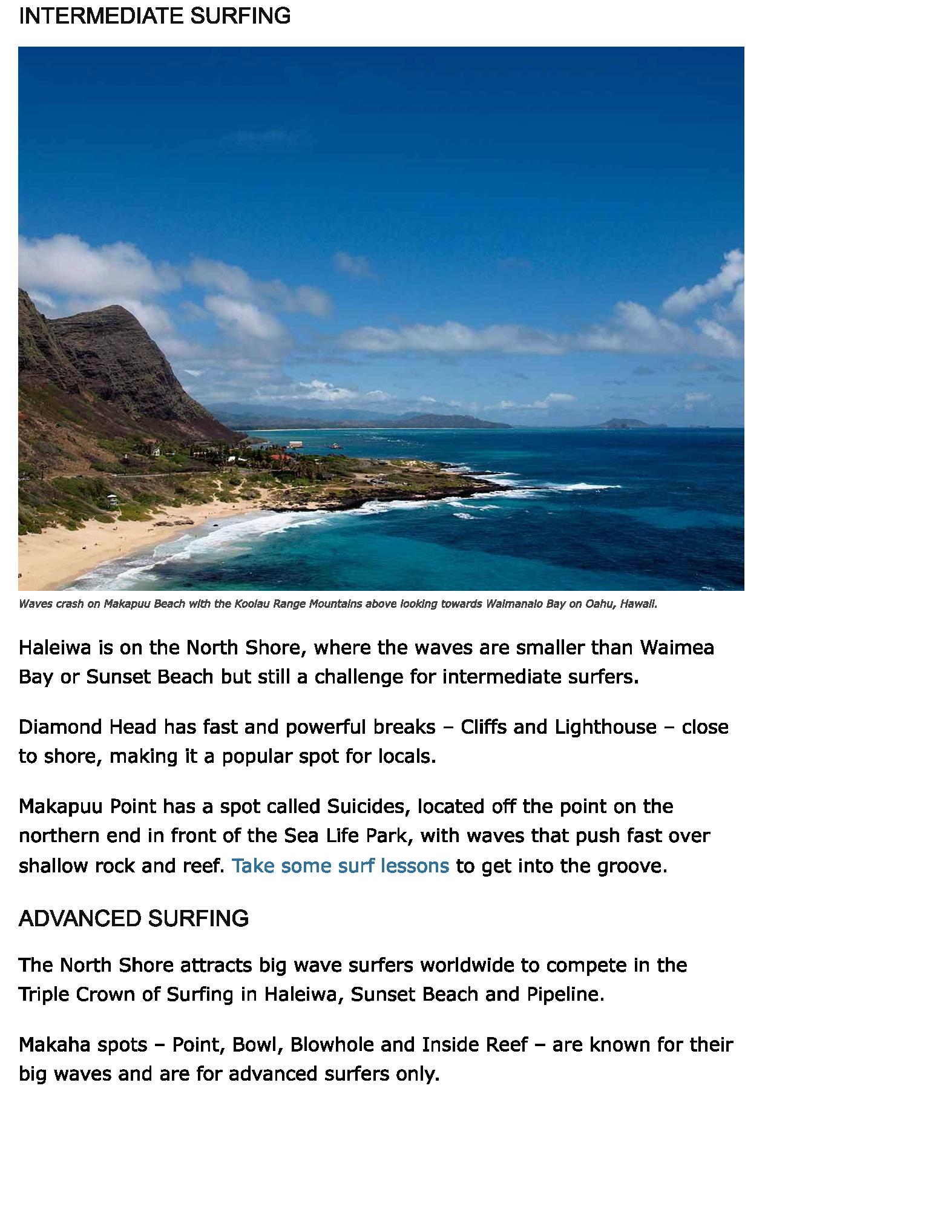 INTERMEDIATE SURFING

Waves crash on Makapuu Beach with the Koolau Range Mountains above looking towards Waimanalo Bay on Oahu, Hawaii.

Haleiwa is on the North Shore, where the waves are smaller than Waimea Bay or Sunset Beach but still a challenge for intermediate surfers.

Diamond Head has fast and powerful breaks – Cliffs and Lighthouse – close to shore, making it a popular spot for locals.

Makapuu Point has a spot called Suicides, located off the point on the northern end in front of the Sea Life Park, with waves that push fast over shallow rock and reef. Take some surf lessons to get into the groove.

ADVANCED SURFING

The North Shore attracts big wave surfers worldwide to compete in the Triple Crown of Surfing in Haleiwa, Sunset Beach and Pipeline.

Makaha spots – Point, Bowl, Blowhole and Inside Reef – are known for their big waves and are for advanced surfers only.